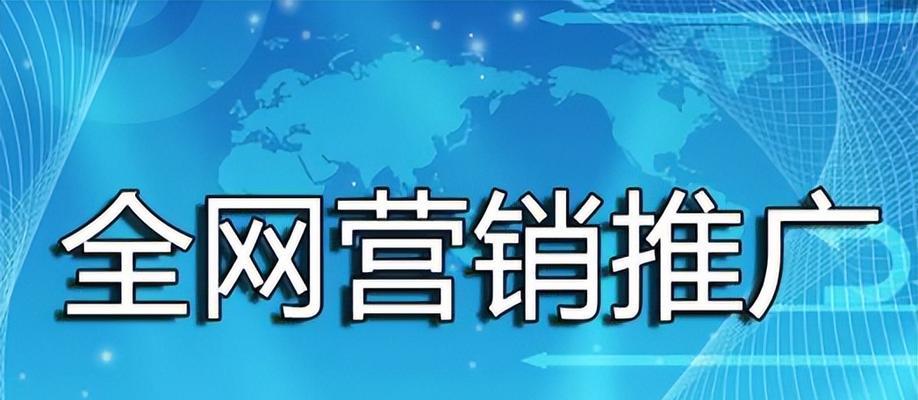 全网营销推广